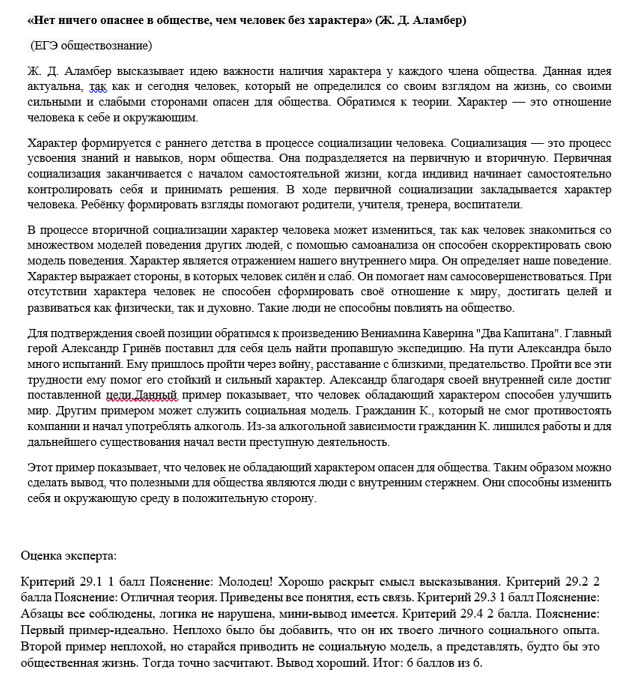 «Нет ничего опаснее в обществе, чем человек без характера» (Ж. Д. Аламбер)

(ЕГЭ обществознание)

Ж. Д. Аламбер высказывает идею важности наличия характера у каждого члена общества. Данная идея актуальна, так как и сегодня человек, который не определился со своим взглядом на жизнь, со своими сильными и слабыми сторонами опасен для общества. Обратимся к теории. Характер — это отношение человека к себе и окружающим.

Характер формируется с раннего детства в процессе социализации человека. Социализация — это процесс усвоения знаний и навыков, норм общества. Она подразделяется на первичную и вторичную. Первичная социализация заканчивается с началом самостоятельной жизни, когда индивид начинает самостоятельно контролировать себя и принимать решения. В ходе первичной социализации закладывается характер человека. Ребёнку формировать взгляды помогают родители, учителя, тренера, воспитатели.

В процессе вторичной социализации характер человека может измениться, так как человек знакомиться со множеством моделей поведения других людей, с помощью самоанализа он способен скорректировать свою модель поведения. Характер является отражением нашего внутреннего мира. Он определяет наше поведение. Характер выражает стороны, в которых человек силён и слаб. Он помогает нам самосовершенствоваться. При отсутствии характера человек не способен сформировать своё отношение к миру, достигать целей и развиваться как физически, так и духовно. Такие люди не способны повлиять на общество.

Для подтверждения своей позиции обратимся к произведению Вениамина Каверина "Два Капитана". Главный герой Александр Гринёв поставил для себя цель найти пропавшую экспедицию. На пути Александра было много испытаний. Ему пришлось пройти через войну, расставание с близкими, предательство. Пройти все эти трудности ему помог его стойкий и сильный характер. Александр благодаря своей внутренней силе достиг поставленной цели.Данный пример показывает, что человек обладающий характером способен улучшить мир. Другим примером может служить социальная модель. Гражданин К., который не смог противостоять компании и начал употреблять алкоголь. Из-за алкогольной зависимости гражданин К. лишился работы и для дальнейшего существования начал вести преступную деятельность.

Этот пример показывает, что человек не обладающий характером опасен для общества. Таким образом можно сделать вывод, что полезными для общества являются люди с внутренним стержнем. Они способны изменить себя и окружающую среду в положительную сторону.

Оценка эксперта:

Критерий 29.1 1 балл Пояснение: Молодец! Хорошо раскрыт смысл высказывания. Критерий 29.2 2 балла Пояснение: Отличная теория. Приведены все понятия, есть связь. Критерий 29.3 1 балл Пояснение: Абзацы все соблюдены, логика не нарушена, мини-вывод имеется. Критерий 29.4 2 балла. Пояснение: Первый пример-идеально. Неплохо было бы добавить, что он их твоего личного социального опыта. Второй пример неплохой, но старайся приводить не социальную модель, а представлять, будто бы это общественная жизнь. Тогда точно засчитают. Вывод хороший. Итог: 6 баллов из 6.